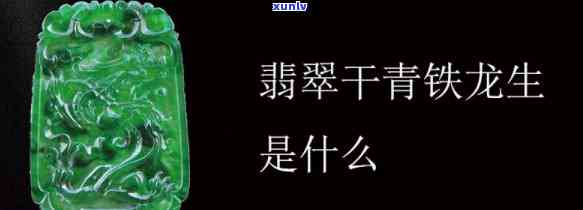 xunlv

翡翠干青铁龙生是什么